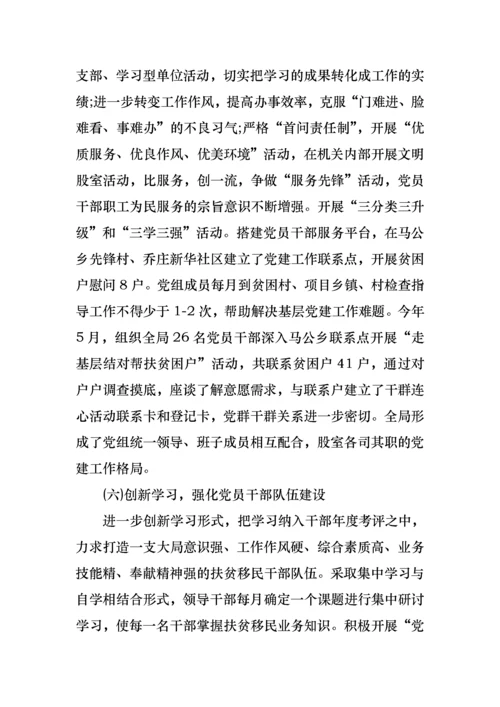 支部、学习型单位活动，切实把学习的成果转化成工作的实绩;进一步转变工作作风，提高办事效率，克服“门难进、脸难看、事难办”的不良习气;严格“首问责任制”，开展“优质服务、优良作风、优美环境”活动，在机关内部开展文明股室活动，比服务，创一流，争做“服务先锋”活动，党员干部职工为民服务的宗旨意识不断增强。开展“三分类三升级”和“三学三强”活动。搭建党员干部服务平台，在马公乡先锋村、乔庄新华社区建立了党建工作联系点，开展贫困户慰问 8 户。党组成员每月到贫困村、项目乡镇、村检查指导工作不得少于 1-2 次，帮助解决基层党建工作难题。今年 5 月，组织全局 26 名党员干部深入马公乡联系点开展“走基层结对帮扶贫困户”活动，共联系贫困户 41 户，通过对户户调查摸底，座谈了解意愿需求，与联系户建立了干群连心活动联系卡和登记卡，党群干群关系进一步密切。全局形成了党组统一领导、班子成员相互配合，股室各司其职的党建工作格局。

(六)创新学习，强化党员干部队伍建设

进一步创新学习形式，把学习纳入干部年度考评之中，力求打造一支大局意识强、工作作风硬、综合素质高、业务技能精、奉献精神强的扶贫移民干部队伍。采取集中学习与自学相结合形式，领导干部每月确定一个课题进行集中研讨学习，使每一名干部掌握扶贫移民业务知识。积极开展“党